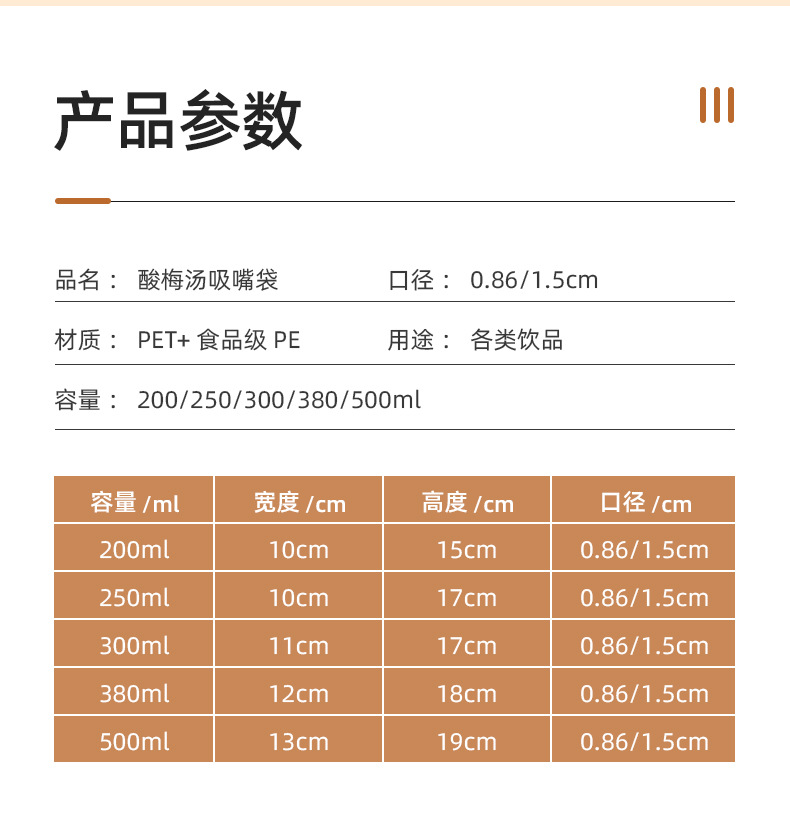 产品参数

品名： 酸梅汤吸嘴袋

口径： 0.86/1.5cm

材质： PET+ 食品级 PE

用途： 各类饮品

容量： 200/250/300/380/500ml

| 容量 /ml | 宽度 /cm | 高度 /cm | 口径 /cm |
|---|---|---|---|
| 200ml | 10cm | 15cm | 0.86/1.5cm |
| 250ml | 10cm | 17cm | 0.86/1.5cm |
| 300ml | 11cm | 17cm | 0.86/1.5cm |
| 380ml | 12cm | 18cm | 0.86/1.5cm |
| 500ml | 13cm | 19cm | 0.86/1.5cm |